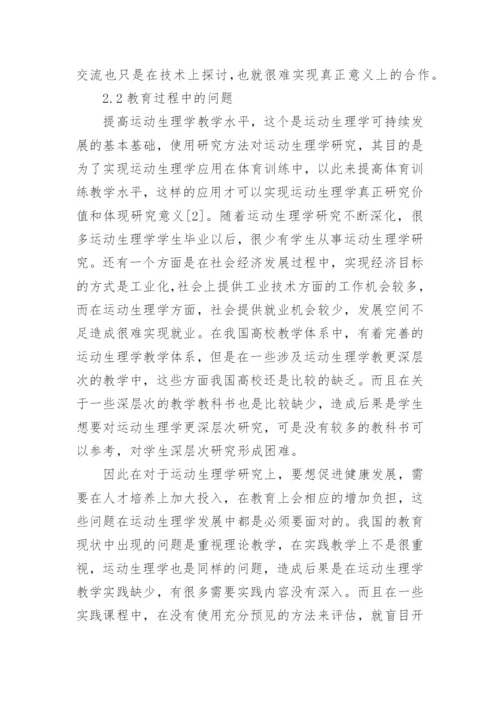 交流也只是在技术上探讨，也就很难实现真正意义上的合作。

2.2 教育过程中的问题

提高运动生理学教学水平，这个是运动生理学可持续发展的基本基础，使用研究方法对运动生理学研究，其目的是为了实现运动生理学应用在体育训练中，以此来提高体育训练教学水平，这样的应用才可以实现运动生理学真正研究价值和体现研究意义[2]。随着运动生理学研究不断深化，很多运动生理学学生毕业以后，很少有学生从事运动生理学研究。还有一个方面是在社会经济发展过程中，实现经济目标的方式是工业化，社会上提供工业技术方面的工作机会较多，而在运动生理学方面，社会提供就业机会较少，发展空间不足造成很难实现就业。在我国高校教学体系中，有着完善的运动生理学教学体系，但是在一些涉及运动生理学教更深层次的教学中，这些方面我国高校还是比较的缺乏。而且在关于一些深层次的教学教科书也是比较缺少，造成后果是学生想要对运动生理学更深层次研究，可是没有较多的教科书可以参考，对学生深层次研究形成困难。

因此在对于运动生理学研究上，要想促进健康发展，需要在人才培养上加大投入，在教育上会相应的增加负担，这些问题在运动生理学发展中都是必须要面对的。我国的教育现状中出现的问题是重视理论教学，在实践教学上不是很重视，运动生理学也是同样的问题，造成后果是在运动生理学教学实践缺少，有很多需要实践内容没有深入。而且在一些实践课程中，在没有使用充分预见的方法来评估，就盲目开